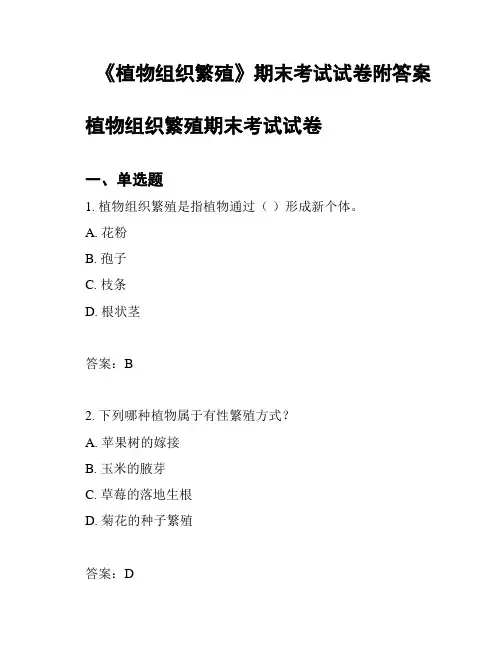 《植物组织繁殖》期末考试试卷附答案

植物组织繁殖期末考试试卷

一、单选题

1. 植物组织繁殖是指植物通过（ ）形成新个体。

A. 花粉

B. 孢子

C. 枝条

D. 根状茎

答案：B

2. 下列哪种植物属于有性繁殖方式？

A. 苹果树的嫁接

B. 玉米的腋芽

C. 草莓的落地生根

D. 菊花的种子繁殖

答案：D